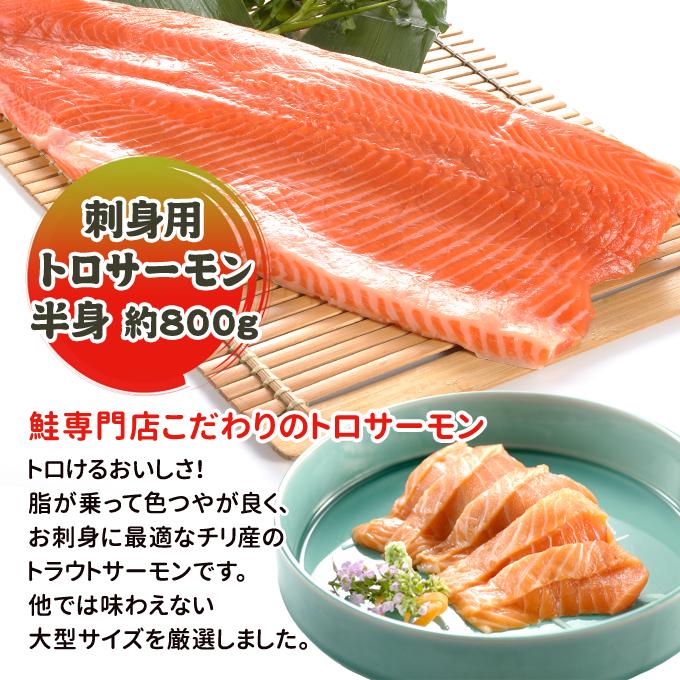 刺身用
トロサーモン
半身 約800g

鮭専門店こだわりのトロサーモン

トロけるおいしさ!
脂が乗って色つやが良く、
お刺身に最適なチリ産の
トラウトサーモンです。
他では味わえない
大型サイズを厳選しました。